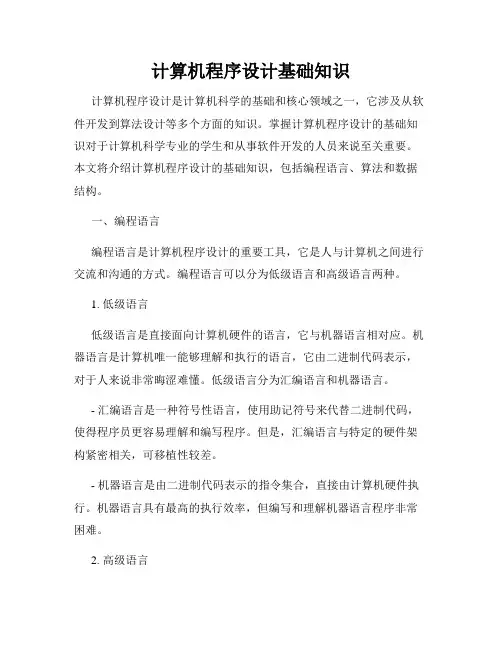 计算机程序设计基础知识

计算机程序设计是计算机科学的基础和核心领域之一，它涉及从软件开发到算法设计等多个方面的知识。掌握计算机程序设计的基础知识对于计算机科学专业的学生和从事软件开发的人员来说至关重要。本文将介绍计算机程序设计的基础知识，包括编程语言、算法和数据结构。

一、编程语言

编程语言是计算机程序设计的重要工具，它是人与计算机之间进行交流和沟通的方式。编程语言可以分为低级语言和高级语言两种。

1. 低级语言

低级语言是直接面向计算机硬件的语言，它与机器语言相对应。机器语言是计算机唯一能够理解和执行的语言，它由二进制代码表示，对于人来说非常晦涩难懂。低级语言分为汇编语言和机器语言。

- 汇编语言是一种符号性语言，使用助记符号来代替二进制代码，使得程序员更容易理解和编写程序。但是，汇编语言与特定的硬件架构紧密相关，可移植性较差。

- 机器语言是由二进制代码表示的指令集合，直接由计算机硬件执行。机器语言具有最高的执行效率，但编写和理解机器语言程序非常困难。

2. 高级语言